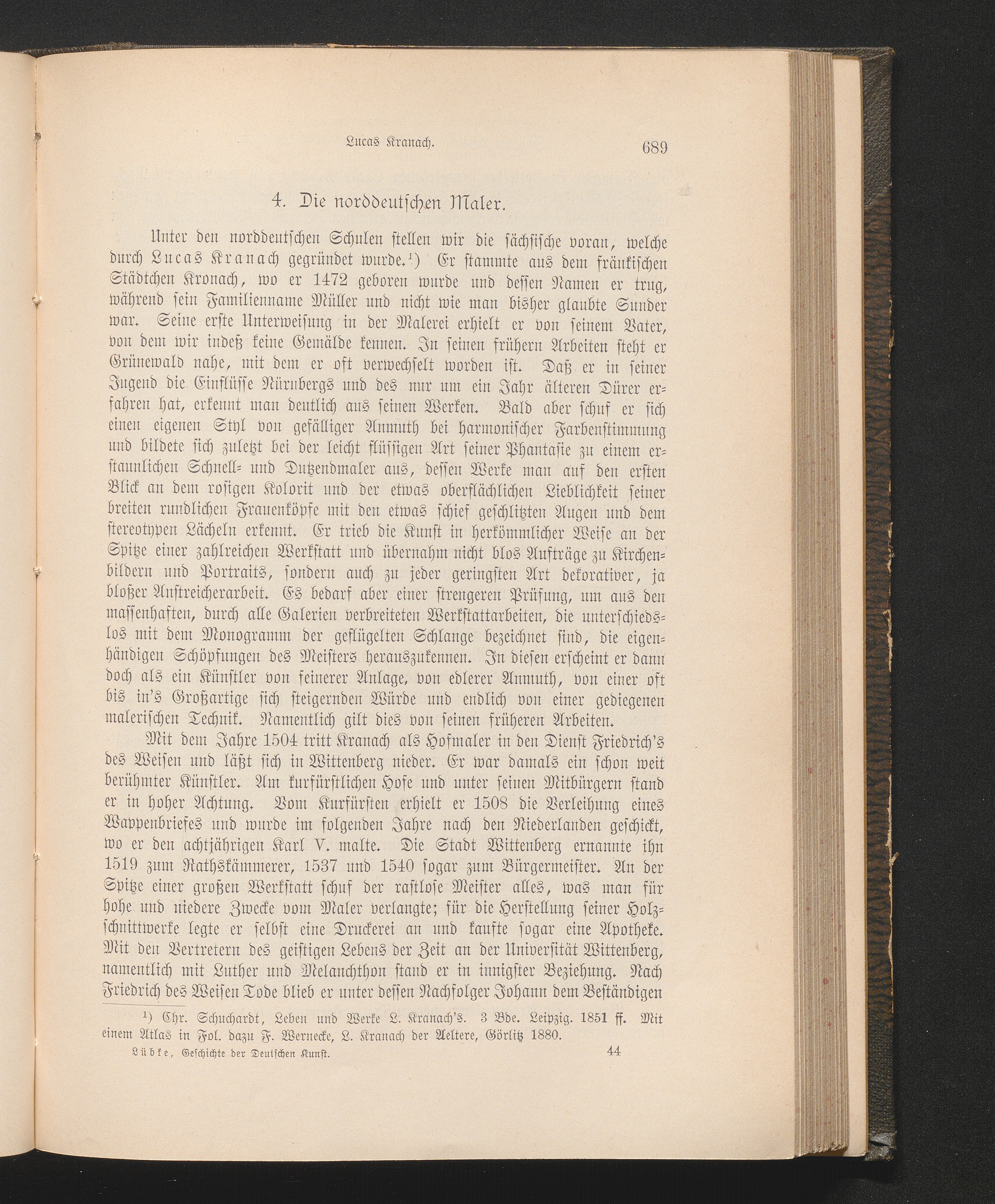 Lucas Kranach. 689

4. Die norddeutschen Maler.

Unter den norddeutschen Schulen stellen wir die sächsische voran, welche durch Lucas Kranach gegründet wurde.¹) Er stammte aus dem fränkischen Städtchen Kronach, wo er 1472 geboren wurde und dessen Namen er trug, während sein Familienname Müller und nicht wie man bisher glaubte Sunder war. Seine erste Unterweisung in der Malerei erhielt er von seinem Vater, von dem wir indeß keine Gemälde kennen. In seinen frühern Arbeiten steht er Grünewald nahe, mit dem er oft verwechselt worden ist. Daß er in seiner Jugend die Einflüsse Nürnbergs und des nur um ein Jahr älteren Dürer erfahren hat, erkennt man deutlich aus seinen Werken. Bald aber schuf er sich einen eigenen Styl von gefälliger Anmuth bei harmonischer Farbenstimmung und bildete sich zuletzt bei der leicht flüssigen Art seiner Phantasie zu einem erstaunlichen Schnell- und Dutzendmaler aus, dessen Werke man auf den ersten Blick an dem rosigen Kolorit und der etwas oberflächlichen Lieblichkeit seiner breiten rundlichen Frauenköpfe mit den etwas schief geschlitzten Augen und dem stereotypen Lächeln erkennt. Er trieb die Kunst in herkömmlicher Weise an der Spitze einer zahlreichen Werkstatt und übernahm nicht blos Aufträge zu Kirchenbildern und Portraits, sondern auch zu jeder geringsten Art dekorativer, ja bloßer Anstreicherarbeit. Es bedarf aber einer strengeren Prüfung, um aus den massenhaften, durch alle Galerien verbreiteten Werkstattarbeiten, die unterschiedslos mit dem Monogramm der geflügelten Schlange bezeichnet sind, die eigenhändigen Schöpfungen des Meisters herauszukennen. In diesen erscheint er dann doch als ein Künstler von feinerer Anlage, von edlerer Anmuth, von einer oft bis in's Großartige sich steigernden Würde und endlich von einer gediegenen malerischen Technik. Namentlich gilt dies von seinen früheren Arbeiten.

Mit dem Jahre 1504 tritt Kranach als Hofmaler in den Dienst Friedrich's des Weisen und läßt sich in Wittenberg nieder. Er war damals ein schon weit berühmter Künstler. Am kurfürstlichen Hofe und unter seinen Mitbürgern stand er in hoher Achtung. Vom Kurfürsten erhielt er 1508 die Verleihung eines Wappenbriefes und wurde im folgenden Jahre nach den Niederlanden geschickt, wo er den achtjährigen Karl V. malte. Die Stadt Wittenberg ernannte ihn 1519 zum Rathskämmerer, 1537 und 1540 sogar zum Bürgermeister. An der Spitze einer großen Werkstatt schuf der rastlose Meister alles, was man für hohe und niedere Zwecke vom Maler verlangte; für die Herstellung seiner Holzschnittwerke legte er selbst eine Druckerei an und kaufte sogar eine Apotheke. Mit den Vertretern des geistigen Lebens der Zeit an der Universität Wittenberg, namentlich mit Luther und Melanchthon stand er in innigster Beziehung. Nach Friedrich des Weisen Tode blieb er unter dessen Nachfolger Johann dem Beständigen

¹) Chr. Schuchardt, Leben und Werke L. Kranach's. 3 Bde. Leipzig. 1851 ff. Mit einem Atlas in Fol. dazu F. Wernecke, L. Kranach der Aeltere, Görlitz 1880.

Lübke, Geschichte der Deutschen Kunst. 44